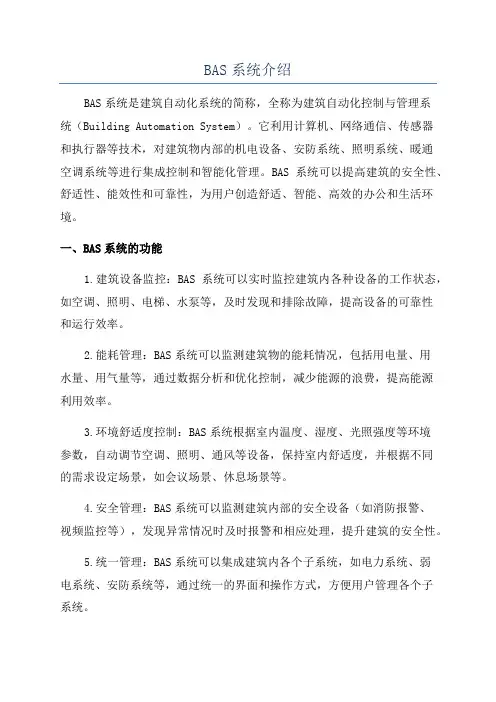 BAS 系统介绍

BAS 系统是建筑自动化系统的简称，全称为建筑自动化控制与管理系统（Building Automation System）。它利用计算机、网络通信、传感器和执行器等技术，对建筑物内部的机电设备、安防系统、照明系统、暖通空调系统等进行集成控制和智能化管理。BAS 系统可以提高建筑的安全性、舒适性、能效性和可靠性，为用户创造舒适、智能、高效的办公和生活环境。

一、BAS 系统的功能

1.建筑设备监控：BAS 系统可以实时监控建筑内各种设备的工作状态，如空调、照明、电梯、水泵等，及时发现和排除故障，提高设备的可靠性和运行效率。

2.能耗管理：BAS 系统可以监测建筑物的能耗情况，包括用电量、用水量、用气量等，通过数据分析和优化控制，减少能源的浪费，提高能源利用效率。

3.环境舒适度控制：BAS 系统根据室内温度、湿度、光照强度等环境参数，自动调节空调、照明、通风等设备，保持室内舒适度，并根据不同的需求设定场景，如会议场景、休息场景等。

4.安全管理：BAS 系统可以监测建筑内部的安全设备（如消防报警、视频监控等），发现异常情况时及时报警和相应处理，提升建筑的安全性。

5.统一管理：BAS 系统可以集成建筑内各个子系统，如电力系统、弱电系统、安防系统等，通过统一的界面和操作方式，方便用户管理各个子系统。